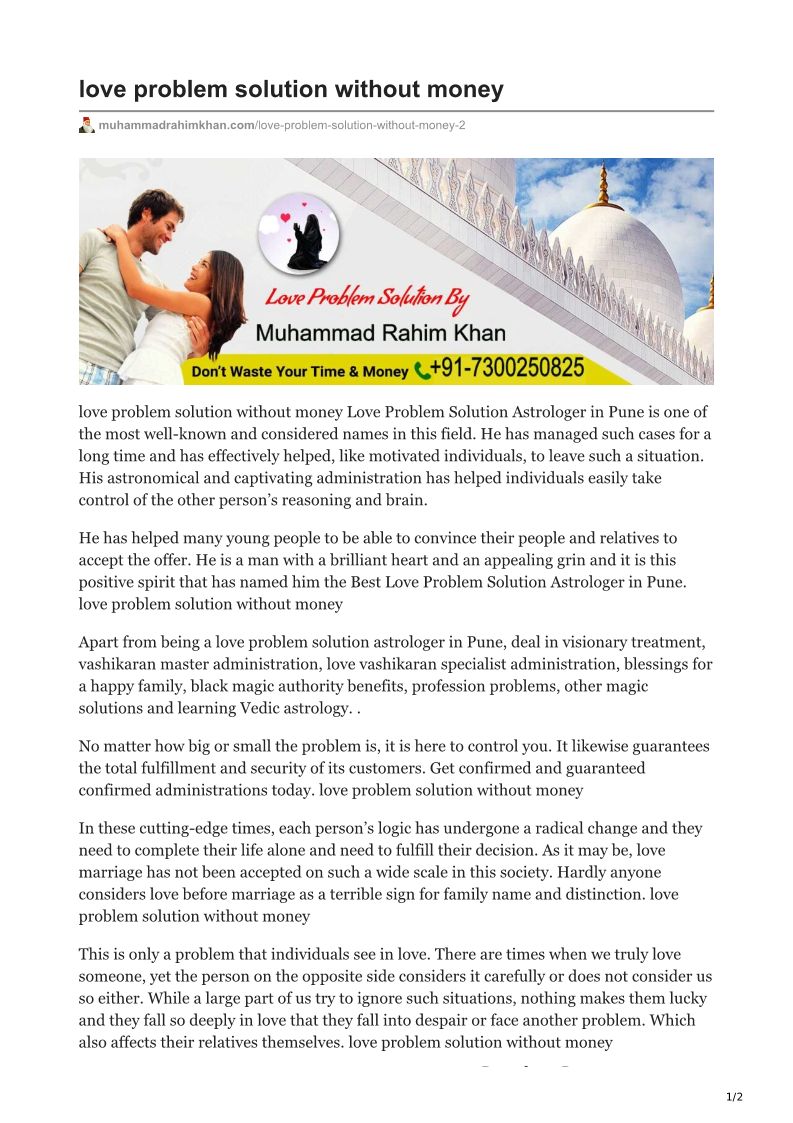 love problem solution without money

muhammadrahimkhan.com/love-problem-solution-without-money-2

Love Problem Solution By
Muhammad Rahim Khan
Don't Waste Your Time & Money +91-7300250825

love problem solution without money Love Problem Solution Astrologer in Pune is one of the most well-known and considered names in this field. He has managed such cases for a long time and has effectively helped, like motivated individuals, to leave such a situation. His astronomical and captivating administration has helped individuals easily take control of the other person's reasoning and brain.

He has helped many young people to be able to convince their people and relatives to accept the offer. He is a man with a brilliant heart and an appealing grin and it is this positive spirit that has named him the Best Love Problem Solution Astrologer in Pune. love problem solution without money

Apart from being a love problem solution astrologer in Pune, deal in visionary treatment, vashikaran master administration, love vashikaran specialist administration, blessings for a happy family, black magic authority benefits, profession problems, other magic solutions and learning Vedic astrology. .

No matter how big or small the problem is, it is here to control you. It likewise guarantees the total fulfillment and security of its customers. Get confirmed and guaranteed confirmed administrations today. love problem solution without money

In these cutting-edge times, each person's logic has undergone a radical change and they need to complete their life alone and need to fulfill their decision. As it may be, love marriage has not been accepted on such a wide scale in this society. Hardly anyone considers love before marriage as a terrible sign for family name and distinction. love problem solution without money

This is only a problem that individuals see in love. There are times when we truly love someone, yet the person on the opposite side considers it carefully or does not consider us so either. While a large part of us try to ignore such situations, nothing makes them lucky and they fall so deeply in love that they fall into despair or face another problem. Which also affects their relatives themselves. love problem solution without money

1/2